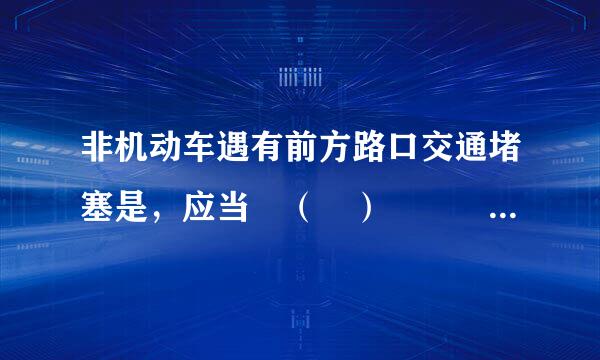 非机动车遇有前方路口交通堵塞是，应当 （ ） ...